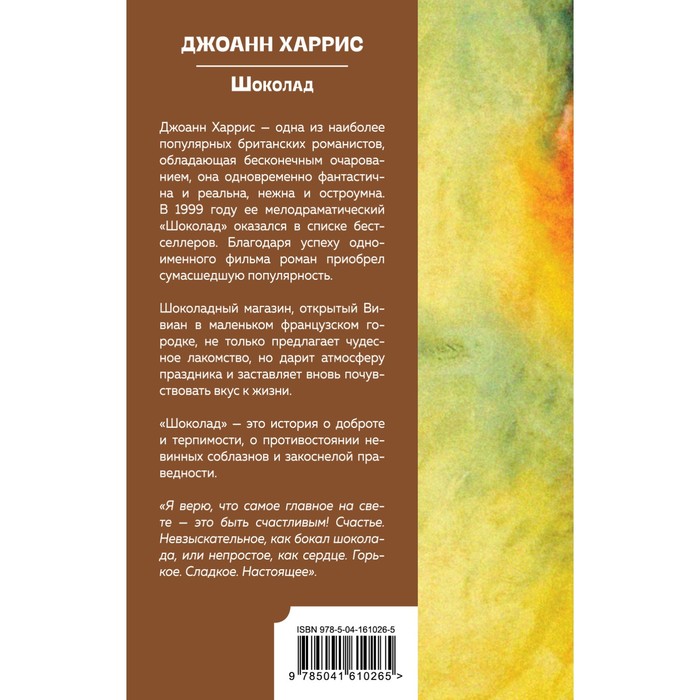 ДЖОАНН ХАРРИС

Шоколад

Джоанн Харрис — одна из наиболее популярных британских романистов, обладающая бесконечным очарованием, она одновременно фантастична и реальна, нежна и остроумна. В 1999 году ее мелодраматический «Шоколад» оказался в списке бестселлеров. Благодаря успеху одноименного фильма роман приобрел сумасшедшую популярность.

Шоколадный магазин, открытый Вивиан в маленьком французском городке, не только предлагает чудесное лакомство, но дарит атмосферу праздника и заставляет вновь почувствовать вкус к жизни.

«Шоколад» — это история о доброте и терпимости, о противостоянии невинных соблазнов и закоснелой праведности.

«Я верю, что самое главное на свете — это быть счастливым! Счастье. Невзыскательное, как бокал шоколада, или непростое, как сердце. Горькое. Сладкое. Настоящее».

ISBN 978-5-04-161026-5

9 785041 610265 >